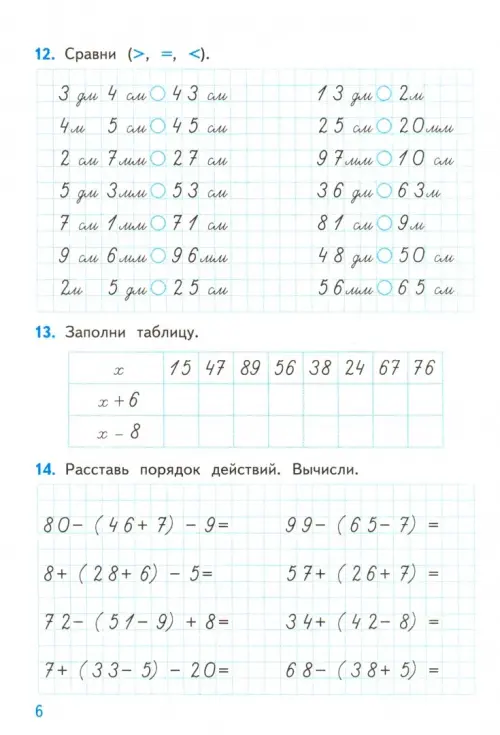 12. Сравни (>, =, <).

3 дм 4 см ○ 43 см
4 м 5 см ○ 45 см
2 см 7 мм ○ 27 см
5 дм 3 мм ○ 53 см
7 см 1 мм ○ 71 см
9 см 6 мм ○ 96 мм
2 м 5 дм ○ 25 см

13 дм ○ 2 м
25 см ○ 20 мм
97 мм ○ 10 см
36 дм ○ 63 м
81 см ○ 9 м
48 дм ○ 50 см
56 мм ○ 65 см

13. Заполни таблицу.

| $x$ | 15 | 47 | 89 | 56 | 38 | 24 | 67 | 76 |
|---|---|---|---|---|---|---|---|---|
| $x+6$ | | | | | | | | |
| $x-8$ | | | | | | | | |

14. Расставь порядок действий. Вычисли.

$80-(46+7)-9=$
$8+(28+6)-5=$
$72-(51-9)+8=$
$7+(33-5)-20=$

$99-(65-7)=$
$57+(26+7)=$
$34+(42-8)=$
$68-(38+5)=$

6